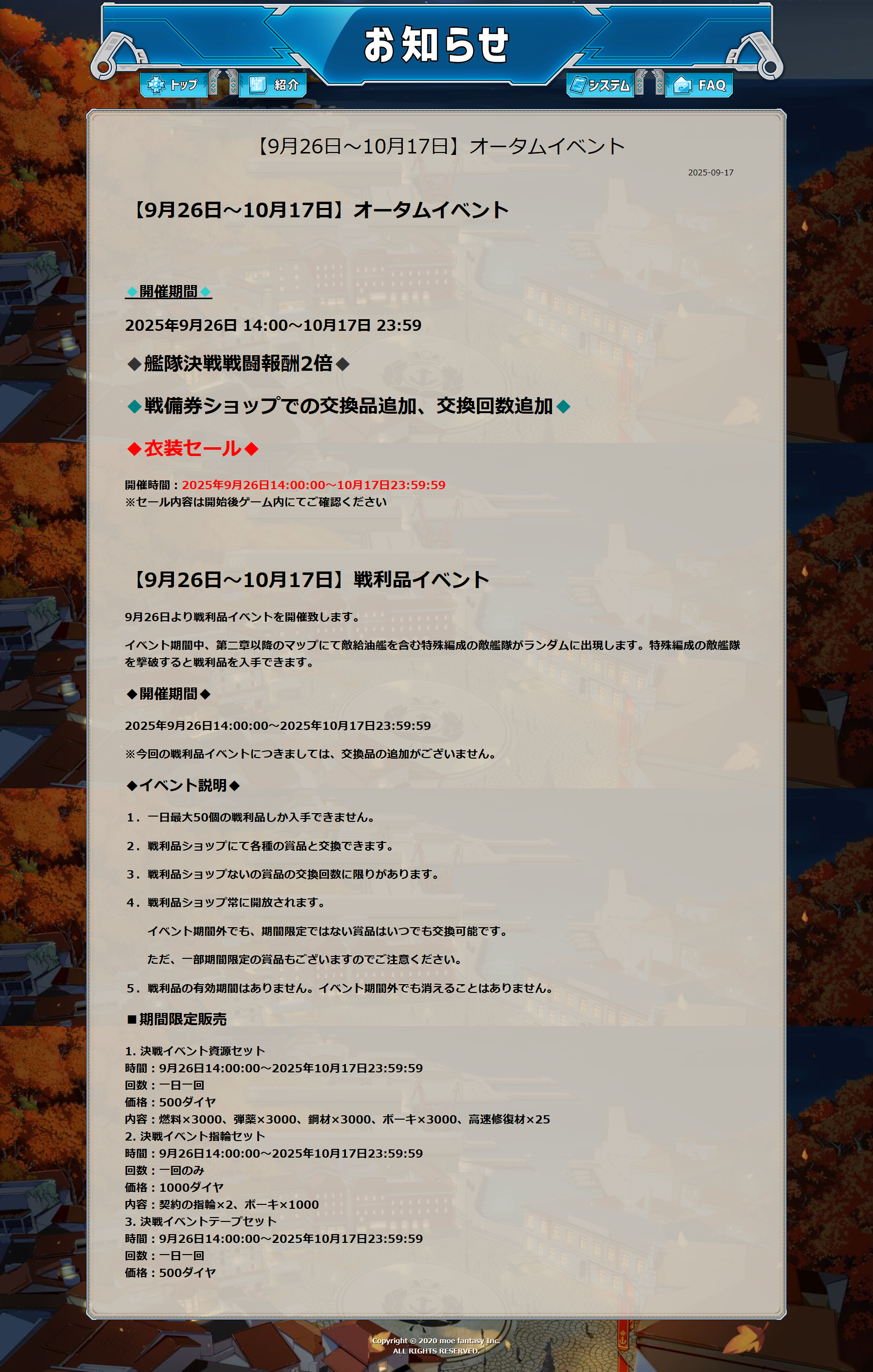 お知らせ

トップ 紹介 システム FAQ

【9月26日～10月17日】オータムイベント

2025-09-17

【9月26日～10月17日】オータムイベント

◆開催期間◆

2025年9月26日 14:00～10月17日 23:59

◆艦隊決戦戦闘報酬2倍◆

◆戦備券ショップでの交換品追加、交換回数追加◆

◆衣装セール◆

開催時間：2025年9月26日14:00:00～10月17日23:59:59
※セール内容は開始後ゲーム内にてご確認ください

【9月26日～10月17日】戦利品イベント

9月26日より戦利品イベントを開催致します。

イベント期間中、第二章以降のマップにて敵給油艦を含む特殊編成の敵艦隊がランダムに出現します。特殊編成の敵艦隊を撃破すると戦利品を入手できます。

◆開催期間◆

2025年9月26日14:00:00～2025年10月17日23:59:59

※今回の戦利品イベントにつきましては、交換品の追加がございません。

◆イベント説明◆

1．一日最大50個の戦利品しか入手できません。

2．戦利品ショップにて各種の賞品と交換できます。

3．戦利品ショップないの賞品の交換回数に限りがあります。

4．戦利品ショップ常に開放されます。

イベント期間外でも、期間限定ではない賞品はいつでも交換可能です。

ただ、一部期間限定の賞品もございますのでご注意ください。

5．戦利品の有効期間はありません。イベント期間外でも消えることはありません。

■期間限定販売

1. 決戦イベント資源セット
時間：9月26日14:00:00～2025年10月17日23:59:59
回数：一日一回
価格：500ダイヤ
内容：燃料×3000、弾薬×3000、鋼材×3000、ボーキ×3000、高速修復材×25
2. 決戦イベント指輪セット
時間：9月26日14:00:00～2025年10月17日23:59:59
回数：一回のみ
価格：1000ダイヤ
内容：契約の指輪×2、ボーキ×1000
3. 決戦イベントテープセット
時間：9月26日14:00:00～2025年10月17日23:59:59
回数：一日一回
価格：500ダイヤ

Copyright © 2020 moe fantasy Inc.
ALL RIGHTS RESERVED.